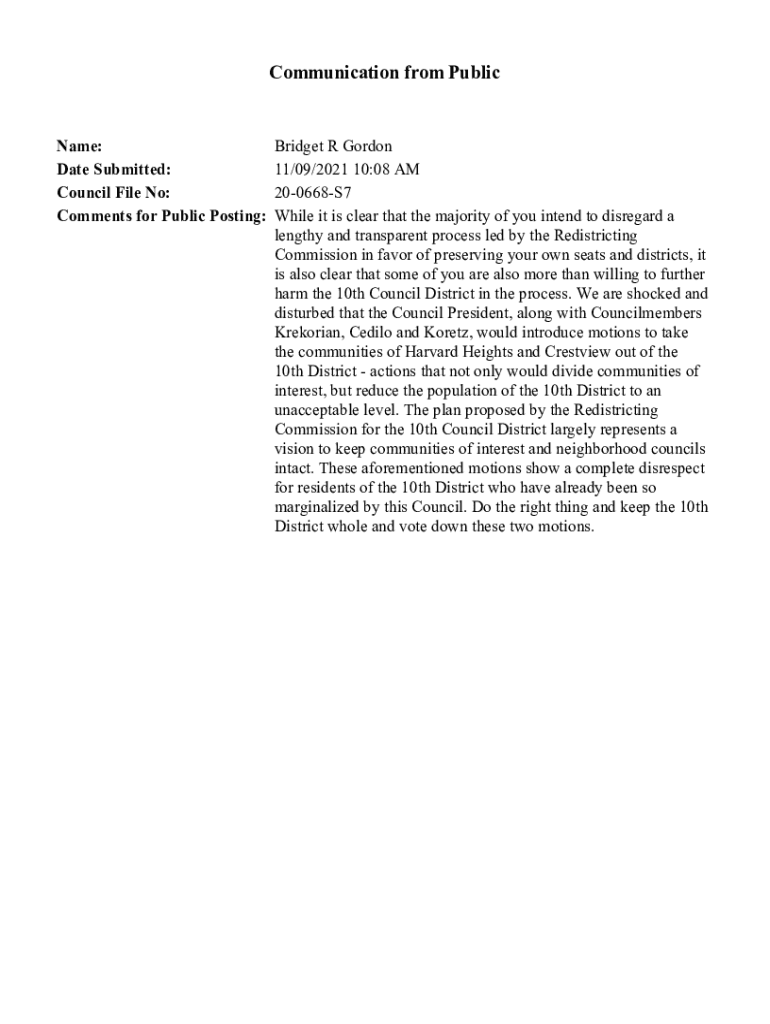 Communication from Public

Name: Bridget R Gordon
Date Submitted: 11/09/2021 10:08 AM
Council File No: 20-0668-S7
Comments for Public Posting: While it is clear that the majority of you intend to disregard a lengthy and transparent process led by the Redistricting Commission in favor of preserving your own seats and districts, it is also clear that some of you are also more than willing to further harm the 10th Council District in the process. We are shocked and disturbed that the Council President, along with Councilmembers Krekorian, Cedilo and Koretz, would introduce motions to take the communities of Harvard Heights and Crestview out of the 10th District - actions that not only would divide communities of interest, but reduce the population of the 10th District to an unacceptable level. The plan proposed by the Redistricting Commission for the 10th Council District largely represents a vision to keep communities of interest and neighborhood councils intact. These aforementioned motions show a complete disrespect for residents of the 10th District who have already been so marginalized by this Council. Do the right thing and keep the 10th District whole and vote down these two motions.